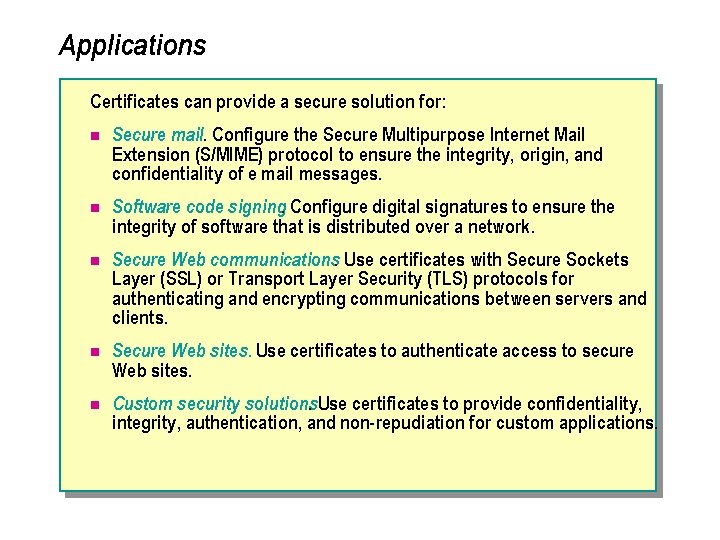 Applications

Certificates can provide a secure solution for:

- Secure mail. Configure the Secure Multipurpose Internet Mail Extension (S/MIME) protocol to ensure the integrity, origin, and confidentiality of e mail messages.
- Software code signing Configure digital signatures to ensure the integrity of software that is distributed over a network.
- Secure Web communications Use certificates with Secure Sockets Layer (SSL) or Transport Layer Security (TLS) protocols for authenticating and encrypting communications between servers and clients.
- Secure Web sites. Use certificates to authenticate access to secure Web sites.
- Custom security solutionsUse certificates to provide confidentiality, integrity, authentication, and non-repudiation for custom applications.